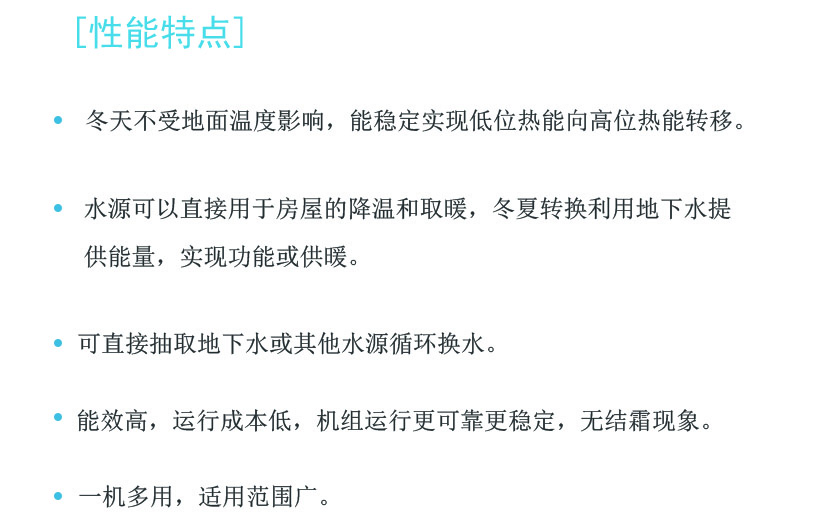 [性能特点]

• 冬天不受地面温度影响，能稳定实现低位热能向高位热能转移。

• 水源可以直接用于房屋的降温和取暖，冬夏转换利用地下水提供能量，实现功能或供暖。

• 可直接抽取地下水或其他水源循环换水。

• 能效高，运行成本低，机组运行更可靠更稳定，无结霜现象。

• 一机多用，适用范围广。